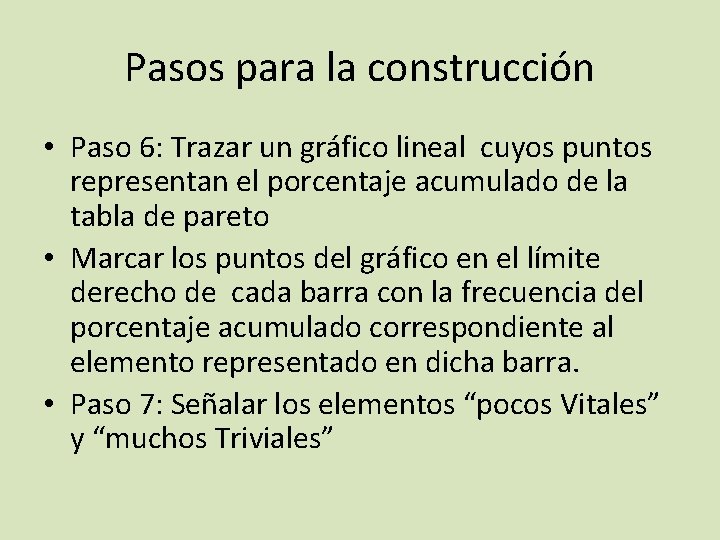 Pasos para la construcción

• Paso 6: Trazar un gráfico lineal cuyos puntos representan el porcentaje acumulado de la tabla de pareto
• Marcar los puntos del gráfico en el límite derecho de cada barra con la frecuencia del porcentaje acumulado correspondiente al elemento representado en dicha barra.
• Paso 7: Señalar los elementos “pocos Vitales” y “muchos Triviales”